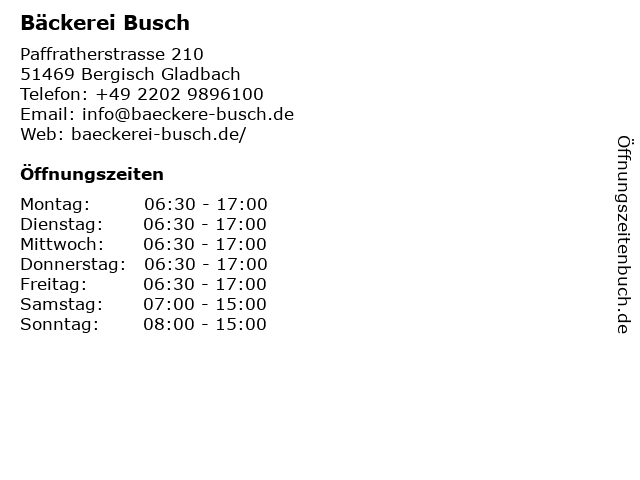 Bäckerei Busch

Paffratherstrasse 210
51469 Bergisch Gladbach
Telefon: +49 2202 9896100
Email: info@baeckere-busch.de
Web: baeckerei-busch.de/

Öffnungszeiten

Montag: 06:30 - 17:00
Dienstag: 06:30 - 17:00
Mittwoch: 06:30 - 17:00
Donnerstag: 06:30 - 17:00
Freitag: 06:30 - 17:00
Samstag: 07:00 - 15:00
Sonntag: 08:00 - 15:00

Öffnungszeitenbuch.de